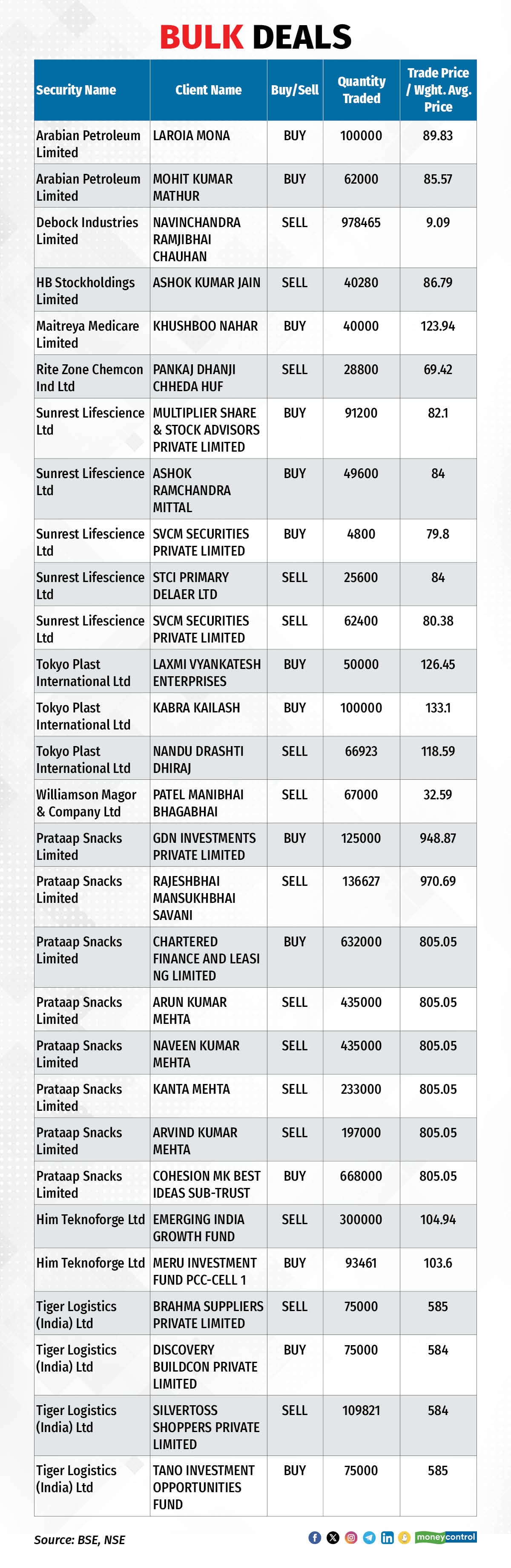 BULK DEALS

| Security Name | Client Name | Buy/Sell | Quantity Traded | Trade Price / Wght. Avg. Price |
|---|---|---|---|---|
| Arabian Petroleum Limited | LAROIA MONA | BUY | 100000 | 89.83 |
| Arabian Petroleum Limited | MOHIT KUMAR MATHUR | BUY | 62000 | 85.57 |
| Debock Industries Limited | NAVINCHANDRA RAMJIBHAI CHAUHAN | SELL | 978465 | 9.09 |
| HB Stockholdings Limited | ASHOK KUMAR JAIN | SELL | 40280 | 86.79 |
| Maitreya Medicare Limited | KHUSHBOO NAHAR | BUY | 40000 | 123.94 |
| Rite Zone Chemcon Ind Ltd | PANKAJ DHANJI CHHEDA HUF | SELL | 28800 | 69.42 |
| Sunrest Lifescience Ltd | MULTIPLIER SHARE & STOCK ADVISORS PRIVATE LIMITED | BUY | 91200 | 82.1 |
| Sunrest Lifescience Ltd | ASHOK RAMCHANDRA MITTAL | BUY | 49600 | 84 |
| Sunrest Lifescience Ltd | SVCM SECURITIES PRIVATE LIMITED | BUY | 4800 | 79.8 |
| Sunrest Lifescience Ltd | STCI PRIMARY DELAER LTD | SELL | 25600 | 84 |
| Sunrest Lifescience Ltd | SVCM SECURITIES PRIVATE LIMITED | SELL | 62400 | 80.38 |
| Tokyo Plast International Ltd | LAXMI VYANKATESH ENTERPRISES | BUY | 50000 | 126.45 |
| Tokyo Plast International Ltd | KABRA KAILASH | BUY | 100000 | 133.1 |
| Tokyo Plast International Ltd | NANDU DRASHTI DHIRAJ | SELL | 66923 | 118.59 |
| Williamson Magor & Company Ltd | PATEL MANIBHAI BHAGABHAI | SELL | 67000 | 32.59 |
| Prataap Snacks Limited | GDN INVESTMENTS PRIVATE LIMITED | BUY | 125000 | 948.87 |
| Prataap Snacks Limited | RAJESHBHAI MANSUKHBHAI SAVANI | SELL | 136627 | 970.69 |
| Prataap Snacks Limited | CHARTERED FINANCE AND LEASI NG LIMITED | BUY | 632000 | 805.05 |
| Prataap Snacks Limited | ARUN KUMAR MEHTA | SELL | 435000 | 805.05 |
| Prataap Snacks Limited | NAVEEN KUMAR MEHTA | SELL | 435000 | 805.05 |
| Prataap Snacks Limited | KANTA MEHTA | SELL | 233000 | 805.05 |
| Prataap Snacks Limited | ARVIND KUMAR MEHTA | SELL | 197000 | 805.05 |
| Prataap Snacks Limited | COHESION MK BEST IDEAS SUB-TRUST | BUY | 668000 | 805.05 |
| Him Teknoforge Ltd | EMERGING INDIA GROWTH FUND | SELL | 300000 | 104.94 |
| Him Teknoforge Ltd | MERU INVESTMENT FUND PCC-CELL 1 | BUY | 93461 | 103.6 |
| Tiger Logistics (India) Ltd | BRAHMA SUPPLIERS PRIVATE LIMITED | SELL | 75000 | 585 |
| Tiger Logistics (India) Ltd | DISCOVERY BUILDCON PRIVATE LIMITED | BUY | 75000 | 584 |
| Tiger Logistics (India) Ltd | SILVERTOSS SHOPPERS PRIVATE LIMITED | SELL | 109821 | 584 |
| Tiger Logistics (India) Ltd | TANO INVESTMENT OPPORTUNITIES FUND | BUY | 75000 | 585 |

Source: BSE, NSE

moneycontrol